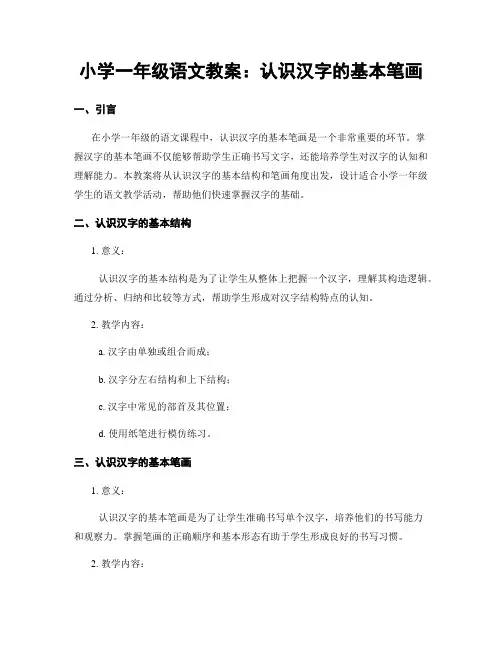 小学一年级语文教案：认识汉字的基本笔画

一、引言

在小学一年级的语文课程中，认识汉字的基本笔画是一个非常重要的环节。掌握汉字的基本笔画不仅能够帮助学生正确书写文字，还能培养学生对汉字的认知和理解能力。本教案将从认识汉字的基本结构和笔画角度出发，设计适合小学一年级学生的语文教学活动，帮助他们快速掌握汉字的基础。

二、认识汉字的基本结构

1. 意义：

认识汉字的基本结构是为了让学生从整体上把握一个汉字，理解其构造逻辑。通过分析、归纳和比较等方式，帮助学生形成对汉字结构特点的认知。

2. 教学内容：

a. 汉字由单独或组合而成；

b. 汉字分左右结构和上下结构；

c. 汉字中常见的部首及其位置；

d. 使用纸笔进行模仿练习。

三、认识汉字的基本笔画

1. 意义：

认识汉字的基本笔画是为了让学生准确书写单个汉字，培养他们的书写能力和观察力。掌握笔画的正确顺序和基本形态有助于学生形成良好的书写习惯。

2. 教学内容：